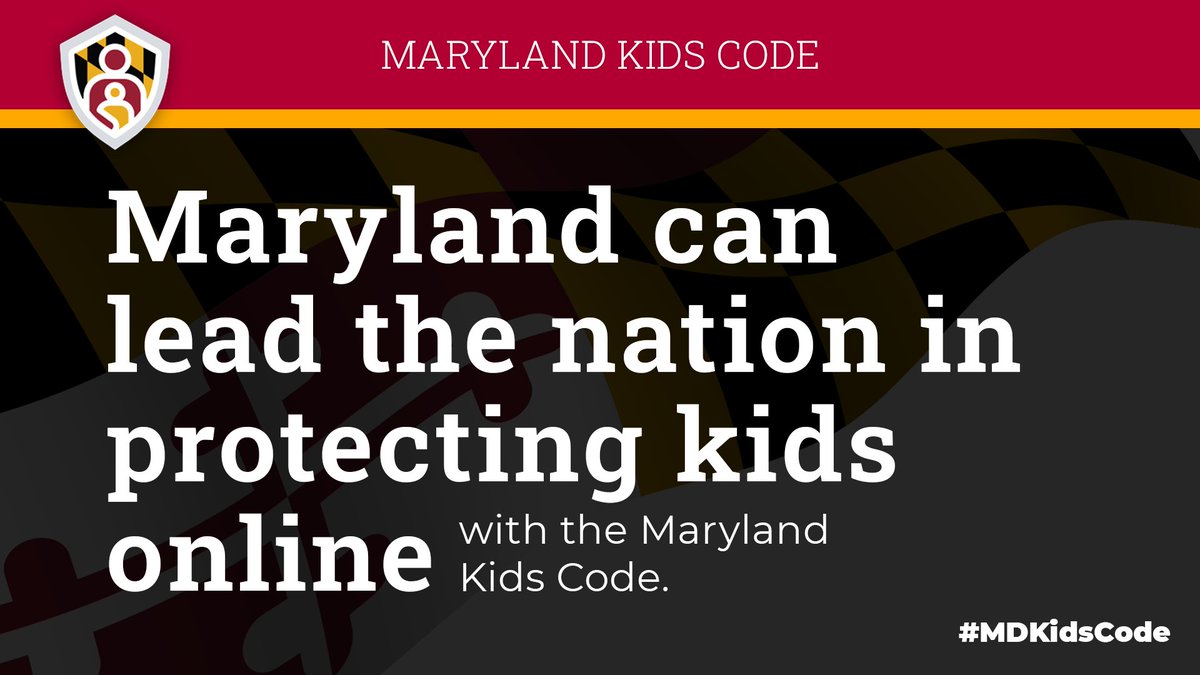 MARYLAND KIDS CODE

Maryland can lead the nation in protecting kids online with the Maryland Kids Code.

#MDKidsCode